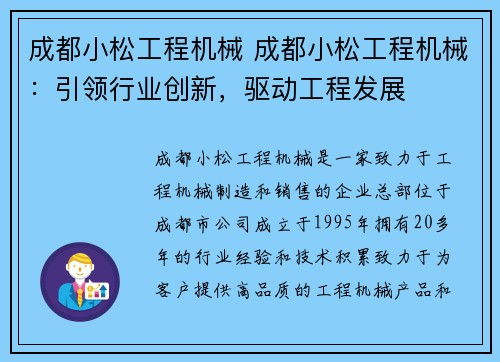 成都小松工程机械 成都小松工程机械：引领行业创新，驱动工程发展

成都小松工程机械是一家致力于工程机械制造和销售的企业总部位于成都市公司成立于1995年拥有20多年的行业经验和技术积累致力于为客户提供高品质的工程机械产品和